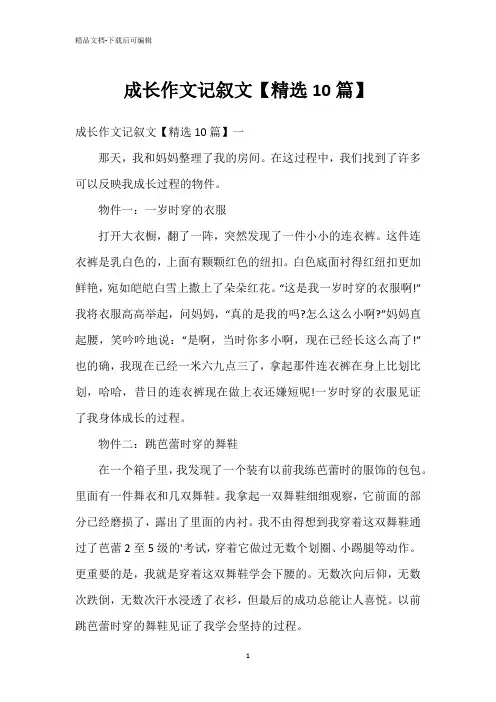 精品文档-下载后可编辑

成长作文记叙文【精选10篇】

成长作文记叙文【精选10篇】一

那天，我和妈妈整理了我的房间。在这过程中，我们找到了许多可以反映我成长过程的物件。

物件一：一岁时穿的衣服

打开大衣橱，翻了一阵，突然发现了一件小小的连衣裤。这件连衣裤是乳白色的，上面有颗颗红色的纽扣。白色底面衬得红纽扣更加鲜艳，宛如皑皑白雪上撒上了朵朵红花。“这是我一岁时穿的衣服啊!”我将衣服高高举起，问妈妈，“真的是我的吗?怎么这么小啊?”妈妈直起腰，笑吟吟地说：“是啊，当时你多小啊，现在已经长这么高了!”也的确，我现在已经一米六九点三了，拿起那件连衣裤在身上比划比划，哈哈，昔日的连衣裤现在做上衣还嫌短呢!一岁时穿的衣服见证了我身体成长的过程。

物件二：跳芭蕾时穿的舞鞋

在一个箱子里，我发现了一个装有以前我练芭蕾时的服饰的包包。里面有一件舞衣和几双舞鞋。我拿起一双舞鞋细细观察，它前面的部分已经磨损了，露出了里面的内衬。我不由得想到我穿着这双舞鞋通过了芭蕾2至5级的'考试，穿着它做过无数个划圈、小踢腿等动作。更重要的是，我就是穿着这双舞鞋学会下腰的。无数次向后仰，无数次跌倒，无数次汗水浸透了衣衫，但最后的成功总能让人喜悦。以前跳芭蕾时穿的舞鞋见证了我学会坚持的过程。

1